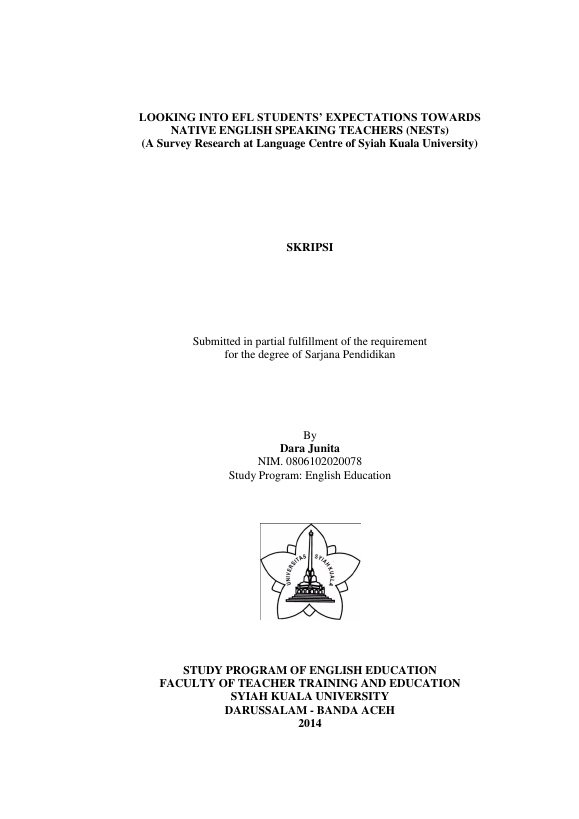 LOOKING INTO EFL STUDENTS' EXPECTATIONS TOWARDS NATIVE ENGLISH SPEAKING TEACHERS (NESTs)
(A Survey Research at Language Centre of Syiah Kuala University)

SKRIPSI

Submitted in partial fulfillment of the requirement for the degree of Sarjana Pendidikan

By
Dara Junita
NIM. 0806102020078
Study Program: English Education

UNIVERSITAS SYIAH KUALA

STUDY PROGRAM OF ENGLISH EDUCATION
FACULTY OF TEACHER TRAINING AND EDUCATION
SYIAH KUALA UNIVERSITY
DARUSSALAM - BANDA ACEH
2014